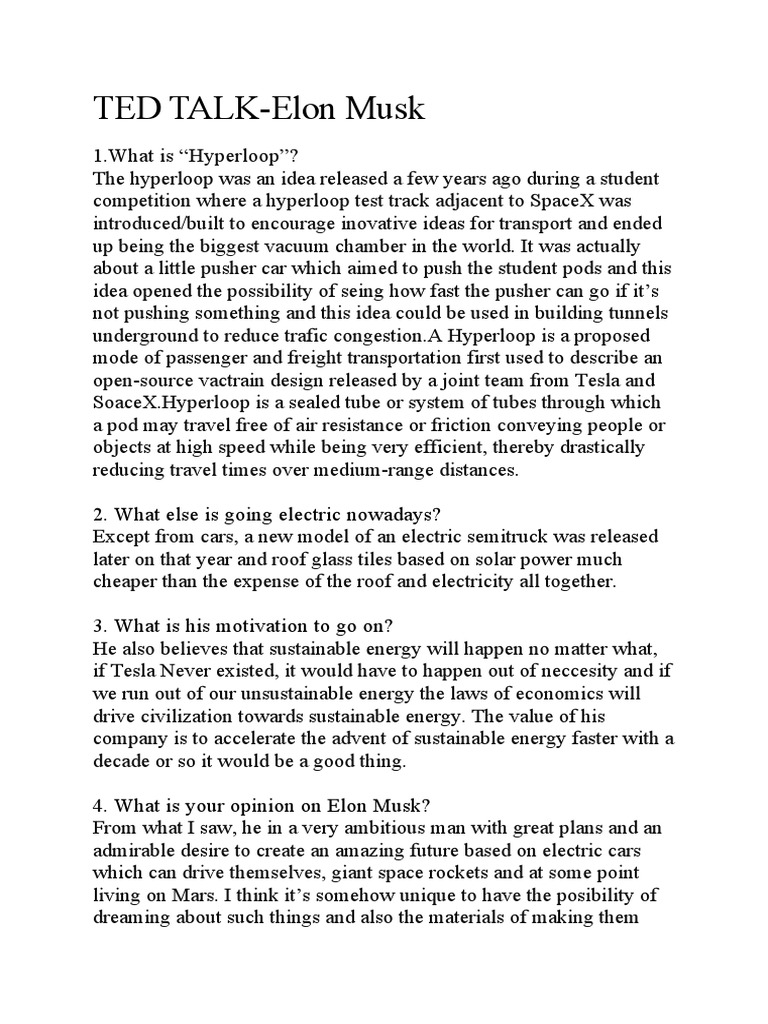 TED TALK-Elon Musk

1.What is “Hyperloop”?
The hyperloop was an idea released a few years ago during a student competition where a hyperloop test track adjacent to SpaceX was introduced/built to encourage inovative ideas for transport and ended up being the biggest vacuum chamber in the world. It was actually about a little pusher car which aimed to push the student pods and this idea opened the possibility of seing how fast the pusher can go if it’s not pushing something and this idea could be used in building tunnels underground to reduce trafic congestion.A Hyperloop is a proposed mode of passenger and freight transportation first used to describe an open-source vactrain design released by a joint team from Tesla and SoaceX.Hyperloop is a sealed tube or system of tubes through which a pod may travel free of air resistance or friction conveying people or objects at high speed while being very efficient, thereby drastically reducing travel times over medium-range distances.

2. What else is going electric nowadays?
Except from cars, a new model of an electric semitruck was released later on that year and roof glass tiles based on solar power much cheaper than the expense of the roof and electricity all together.

3. What is his motivation to go on?
He also believes that sustainable energy will happen no matter what, if Tesla Never existed, it would have to happen out of neccesity and if we run out of our unsustainable energy the laws of economics will drive civilization towards sustainable energy. The value of his company is to accelerate the advent of sustainable energy faster with a decade or so it would be a good thing.

4. What is your opinion on Elon Musk?
From what I saw, he in a very ambitious man with great plans and an admirable desire to create an amazing future based on electric cars which can drive themselves, giant space rockets and at some point living on Mars. I think it’s somehow unique to have the posibility of dreaming about such things and also the materials of making them